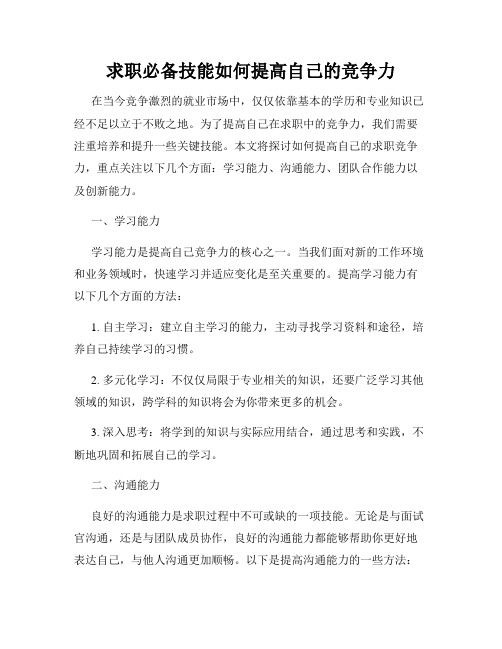 求职必备技能如何提高自己的竞争力

在当今竞争激烈的就业市场中，仅仅依靠基本的学历和专业知识已经不足以立于不败之地。为了提高自己在求职中的竞争力，我们需要注重培养和提升一些关键技能。本文将探讨如何提高自己的求职竞争力，重点关注以下几个方面：学习能力、沟通能力、团队合作能力以及创新能力。

一、学习能力

学习能力是提高自己竞争力的核心之一。当我们面对新的工作环境和业务领域时，快速学习并适应变化是至关重要的。提高学习能力有以下几个方面的方法：

1. 自主学习：建立自主学习的能力，主动寻找学习资料和途径，培养自己持续学习的习惯。

2. 多元化学习：不仅仅局限于专业相关的知识，还要广泛学习其他领域的知识，跨学科的知识将会为你带来更多的机会。

3. 深入思考：将学到的知识与实际应用结合，通过思考和实践，不断地巩固和拓展自己的学习。

二、沟通能力

良好的沟通能力是求职过程中不可或缺的一项技能。无论是与面试官沟通，还是与团队成员协作，良好的沟通能力都能够帮助你更好地表达自己，与他人沟通更加顺畅。以下是提高沟通能力的一些方法：